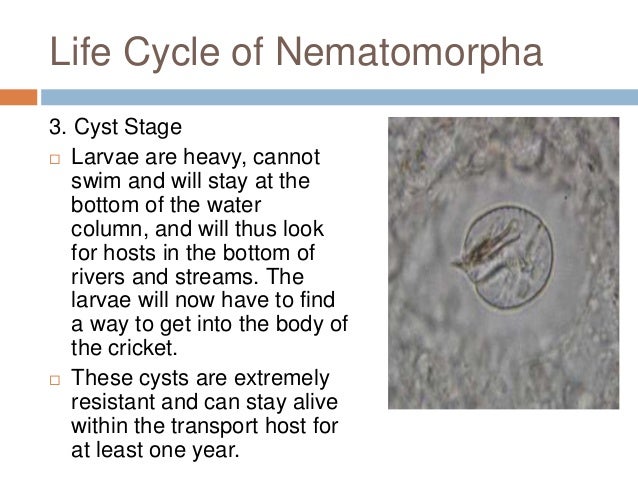 Life Cycle of Nematomorpha

3. Cyst Stage

□ Larvae are heavy, cannot swim and will stay at the bottom of the water column, and will thus look for hosts in the bottom of rivers and streams. The larvae will now have to find a way to get into the body of the cricket.

□ These cysts are extremely resistant and can stay alive within the transport host for at least one year.